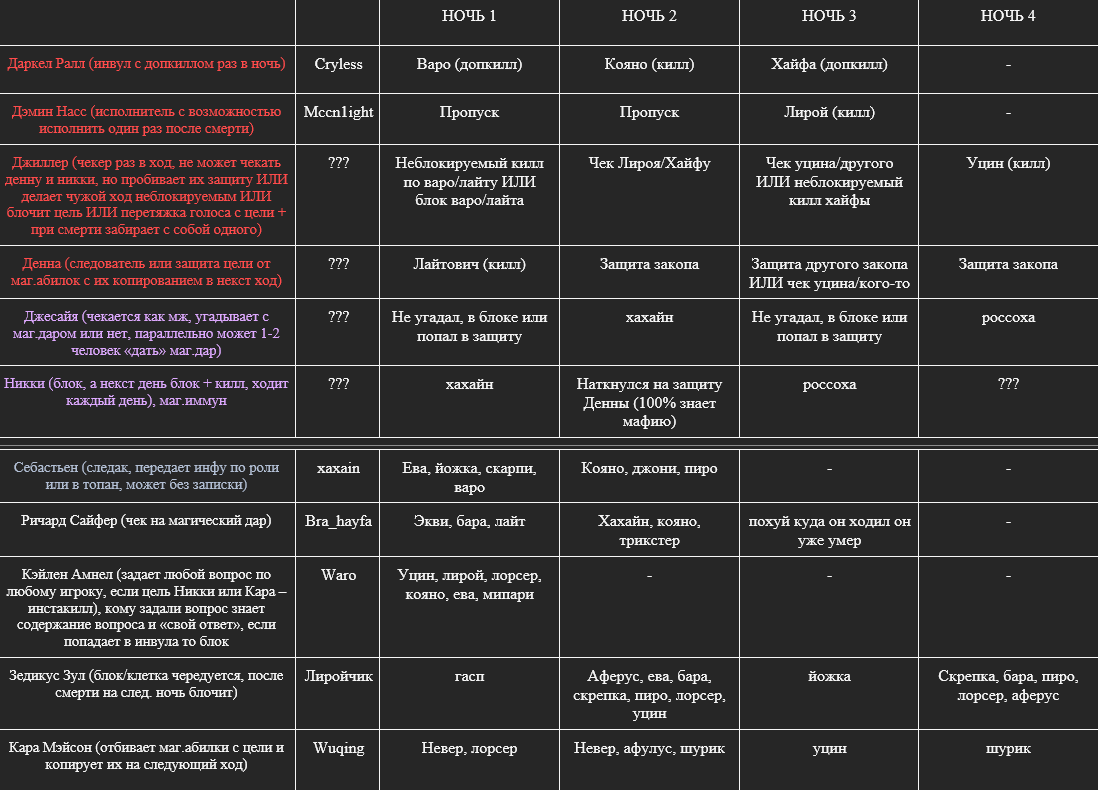 | | | НОЧЬ 1 | НОЧЬ 2 | НОЧЬ 3 | НОЧЬ 4 |
|---|---|---|---|---|---|
| Даркел Ралл (инвул с допкиллом раз в ночь) | Cryless | Варо (допкилл) | Кояно (килл) | Хайфа (допкилл) | - |
| Дэмин Насс (исполнитель с возможностью исполнить один раз после смерти) | Mccn1ight | Пропуск | Пропуск | Лирой (килл) | - |
| Джиллер (чекер раз в ход, не может чекать денну и никки, но пробивает их защиту ИЛИ делает чужой ход неблокируемым ИЛИ блочит цель ИЛИ перетяжка голоса с цели + при смерти забирает с собой одного) | ??? | Неблокируемый килл по варо/лайту ИЛИ блок варо/лайта | Чек Лироя/Хайфу | Чек уцина/другого ИЛИ неблокируемый килл хайфы | Уцин (килл) |
| Денна (следователь или защита цели от маг.абилок с их копированием в некст ход) | ??? | Лайтович (килл) | Защита закопа | Защита другого закопа ИЛИ чек уцина/кого-то | Защита закопа |
| Джесайя (чекается как мж, угадывает с маг.даром или нет, параллельно может 1-2 человек «дать» маг.дар) | ??? | Не угадал, в блоке или попал в защиту | хахайн | Не угадал, в блоке или попал в защиту | россоха |
| Никки (блок, а некст день блок + килл, ходит каждый день), маг.иммун | ??? | хахайн | Наткнулся на защиту Денны (100% знает мафию) | россоха | ??? |
| Себастьен (следак, передает инфу по роли или в топан, может без записки) | xaxain | Ева, йожка, скарпи, варо | Кояно, джони, пиро | - | - |
| Ричард Сайфер (чек на магический дар) | Bra_hayfa | Экви, бара, лайт | Хахайн, кояно, трикстер | похуй куда он ходил он уже умер | - |
| Кэйлен Амнел (задает любой вопрос по любому игроку, если цель Никки или Кара – инстакилл), кому задали вопрос знает содержание вопроса и «свой ответ», если попадает в инвула то блок | Waro | Уцин, лирой, лорсер, кояно, ева, мипари | - | - | - |
| Зедикус Зул (блок/клетка чередуется, после смерти на след. ночь блочит) | Лиройчик | гасп | Аферус, ева, бара, скрепка, пиро, лорсер, уцин | йожка | Скрепка, бара, пиро, лорсер, аферус |
| Кара Мэйсон (отбивает маг.абилки с цели и копирует их на следующий ход) | Wuqing | Невер, лорсер | Невер, афулус, шурик | уцин | шурик |